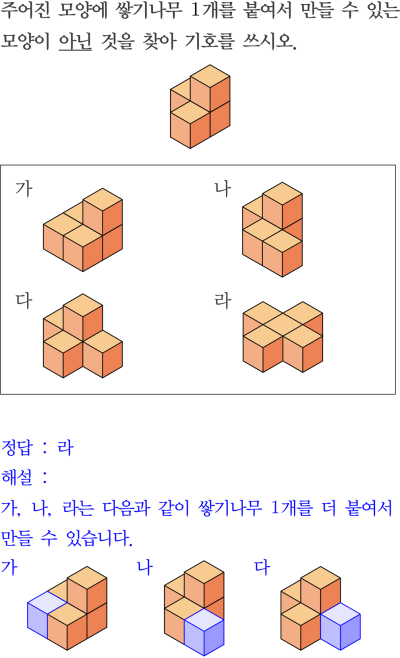 주어진 모양에 쌓기나무 1개를 붙여서 만들 수 있는 모양이 아닌 것을 찾아 기호를 쓰시오.

가

나

다

라

정답 : 라

해설 :

가, 나, 라는 다음과 같이 쌓기나무 1개를 더 붙여서 만들 수 있습니다.

가

나

다